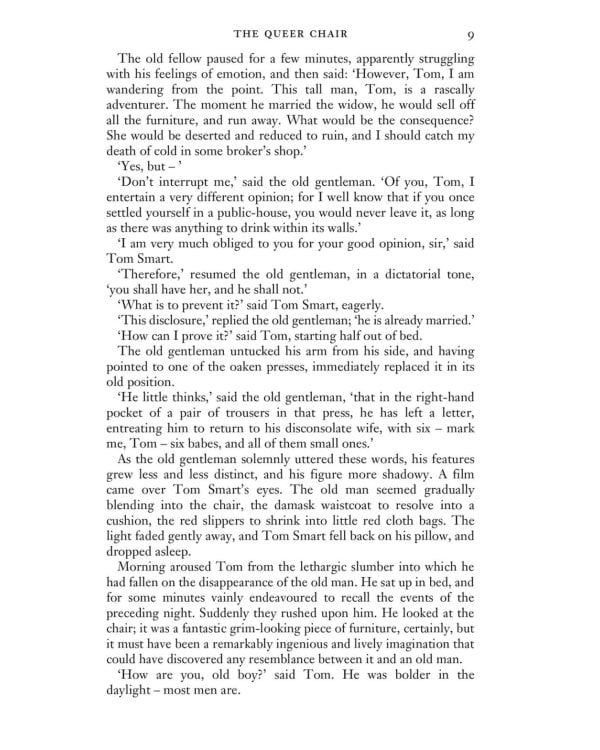 THE QUEER CHAIR 9

The old fellow paused for a few minutes, apparently struggling with his feelings of emotion, and then said: 'However, Tom, I am wandering from the point. This tall man, Tom, is a rascally adventurer. The moment he married the widow, he would sell off all the furniture, and run away. What would be the consequence? She would be deserted and reduced to ruin, and I should catch my death of cold in some broker's shop.'

'Yes, but – '

'Don't interrupt me,' said the old gentleman. 'Of you, Tom, I entertain a very different opinion; for I well know that if you once settled yourself in a public-house, you would never leave it, as long as there was anything to drink within its walls.'

'I am very much obliged to you for your good opinion, sir,' said Tom Smart.

'Therefore,' resumed the old gentleman, in a dictatorial tone, 'you shall have her, and he shall not.'

'What is to prevent it?' said Tom Smart, eagerly.

'This disclosure,' replied the old gentleman; 'he is already married.'

'How can I prove it?' said Tom, starting half out of bed.

The old gentleman untucked his arm from his side, and having pointed to one of the oaken presses, immediately replaced it in its old position.

'He little thinks,' said the old gentleman, 'that in the right-hand pocket of a pair of trousers in that press, he has left a letter, entreating him to return to his disconsolate wife, with six – mark me, Tom – six babes, and all of them small ones.'

As the old gentleman solemnly uttered these words, his features grew less and less distinct, and his figure more shadowy. A film came over Tom Smart's eyes. The old man seemed gradually blending into the chair, the damask waistcoat to resolve into a cushion, the red slippers to shrink into little red cloth bags. The light faded gently away, and Tom Smart fell back on his pillow, and dropped asleep.

Morning aroused Tom from the lethargic slumber into which he had fallen on the disappearance of the old man. He sat up in bed, and for some minutes vainly endeavoured to recall the events of the preceding night. Suddenly they rushed upon him. He looked at the chair; it was a fantastic grim-looking piece of furniture, certainly, but it must have been a remarkably ingenious and lively imagination that could have discovered any resemblance between it and an old man.

'How are you, old boy?' said Tom. He was bolder in the daylight – most men are.